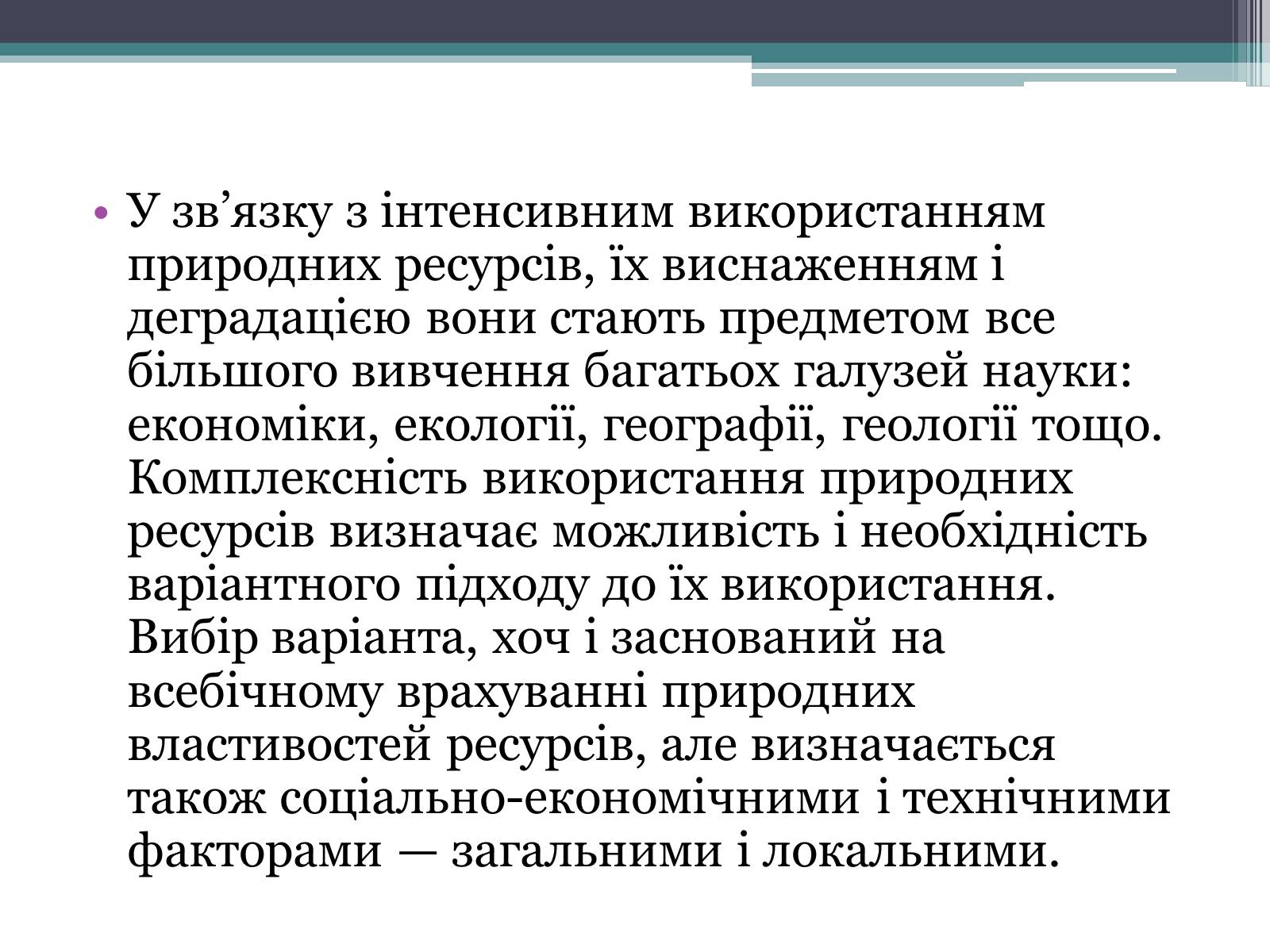 • У зв’язку з інтенсивним використанням природних ресурсів, їх виснаженням і деградацією вони стають предметом все більшого вивчення багатьох галузей науки: економіки, екології, географії, геології тощо. Комплексність використання природних ресурсів визначає можливість і необхідність варіантного підходу до їх використання. Вибір варіанта, хоч і заснований на всебічному врахуванні природних властивостей ресурсів, але визначається також соціально-економічними і технічними факторами — загальними і локальними.